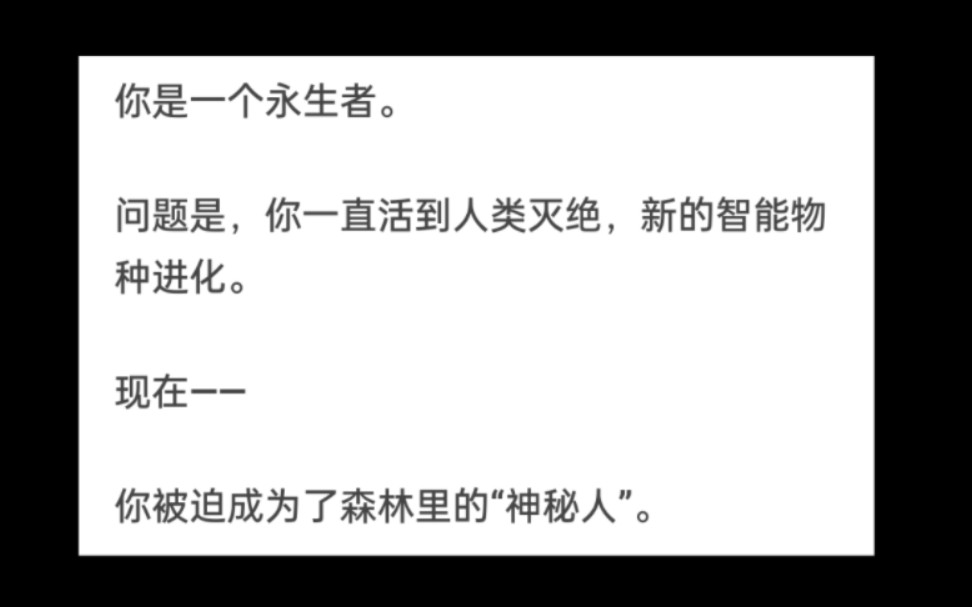 你是一个永生者。

问题是，你一直活到人类灭绝，新的智能物种进化。

现在——

你被迫成为了森林里的“神秘人”。